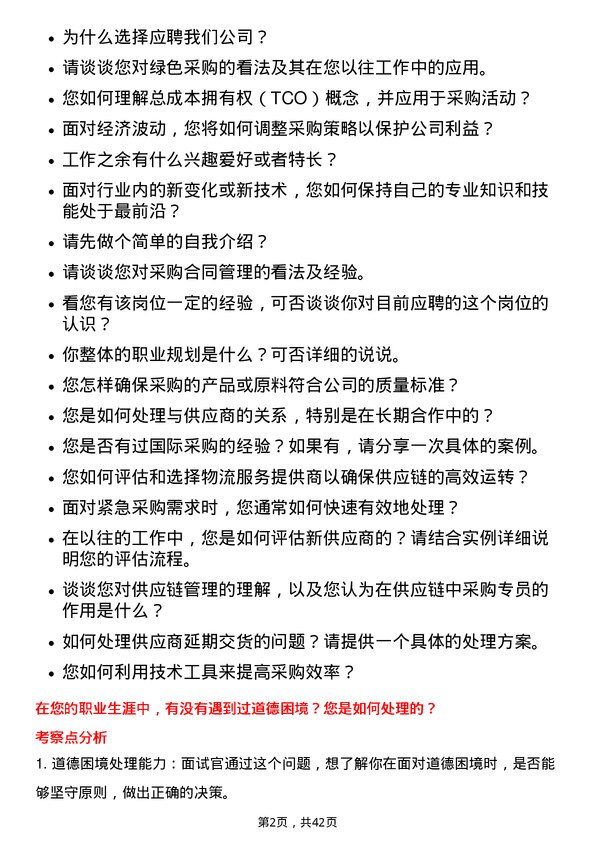 • 为什么选择应聘我们公司？

• 请谈谈您对绿色采购的看法及其在您以往工作中的应用。

• 您如何理解总成本拥有权（TCO）概念，并应用于采购活动？

• 面对经济波动，您将如何调整采购策略以保护公司利益？

• 工作之余有什么兴趣爱好或者特长？

• 面对行业内的新变化或新技术，您如何保持自己的专业知识和技能处于最前沿？

• 请先做个简单的自我介绍？

• 请谈谈您对采购合同管理的看法及经验。

• 看您有该岗位一定的经验，可否谈谈你对目前应聘的这个岗位的认识？

• 你整体的职业规划是什么？可否详细的说说。

• 您怎样确保采购的产品或原料符合公司的质量标准？

• 您是如何处理与供应商的关系，特别是在长期合作中的？

• 您是否有过国际采购的经验？如果有，请分享一次具体的案例。

• 您如何评估和选择物流服务提供商以确保供应链的高效运转？

• 面对紧急采购需求时，您通常如何快速有效地处理？

• 在以往的工作中，您是如何评估新供应商的？请结合实例详细说明您的评估流程。

• 谈谈您对供应链管理的理解，以及您认为在供应链中采购专员的作用是什么？

• 如何处理供应商延期交货的问题？请提供一个具体的处理方案。

• 您如何利用技术工具来提高采购效率？

在您的职业生涯中，有没有遇到过道德困境？您是如何处理的？

考察点分析

1. 道德困境处理能力：面试官通过这个问题，想了解你在面对道德困境时，是否能够坚守原则，做出正确的决策。

第2页，共42页